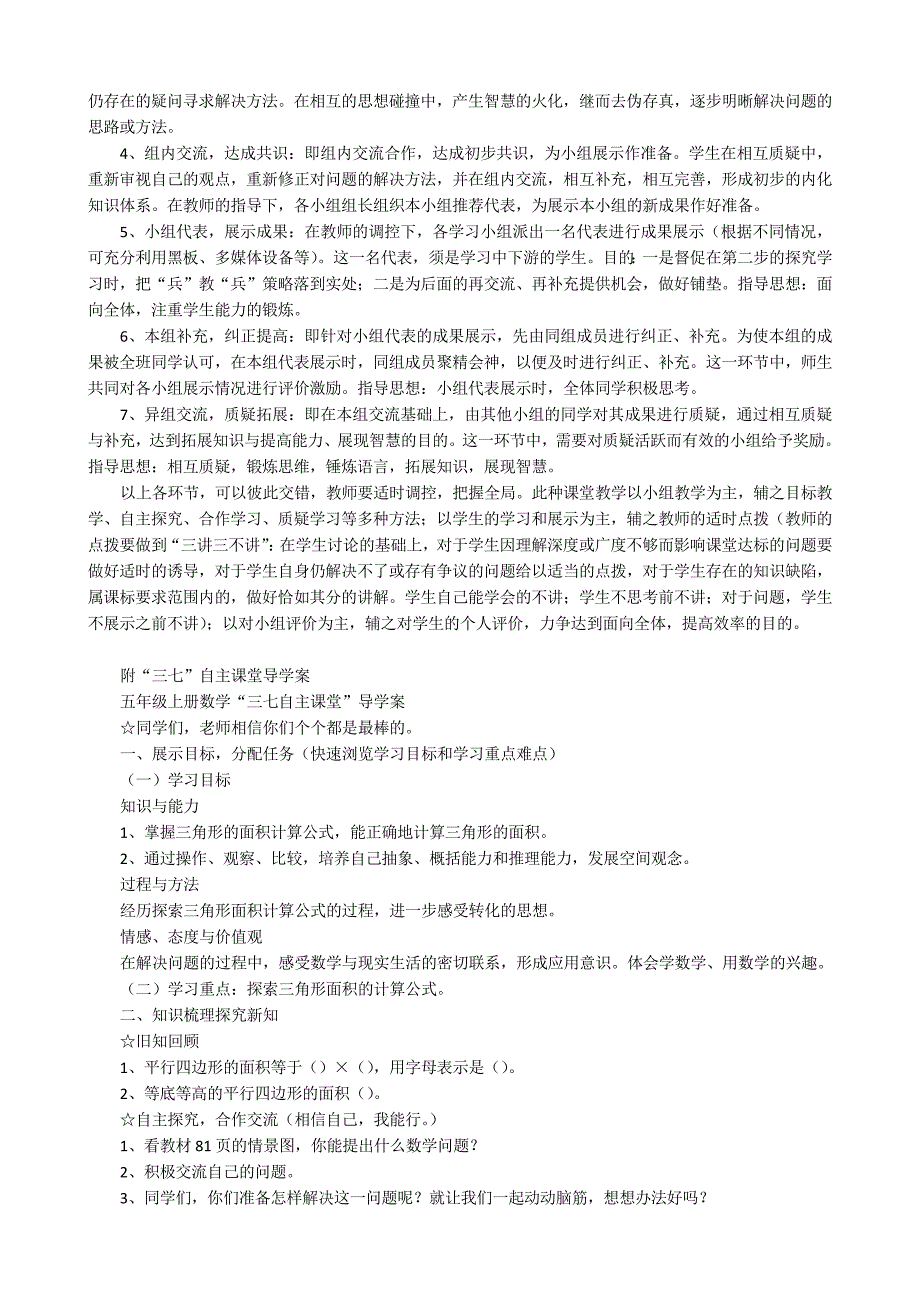 仍存在的疑问寻求解决方法。在相互的思想碰撞中，产生智慧的火化，继而去伪存真，逐步明晰解决问题的思路或方法。

4、组内交流，达成共识：即组内交流合作，达成初步共识，为小组展示作准备。学生在相互质疑中，重新审视自己的观点，重新修正对问题的解决方法，并在组内交流，相互补充，相互完善，形成初步的内化知识体系。在教师的指导下，各小组组长组织本小组推荐代表，为展示本小组的新成果作好准备。

5、小组代表，展示成果：在教师的调控下，各学习小组派出一名代表进行成果展示（根据不同情况，可充分利用黑板、多媒体设备等）。这一名代表，须是学习中下游的学生。目的：一是督促在第二步的探究学习时，把“兵”教“兵”策略落到实处；二是为后面的再交流、再补充提供机会，做好铺垫。指导思想：面向全体，注重学生能力的锻炼。

6、本组补充，纠正提高：即针对小组代表的成果展示，先由同组成员进行纠正、补充。为使本组的成果被全班同学认可，在本组代表展示时，同组成员聚精会神，以便及时进行纠正、补充。这一环节中，师生共同对各小组展示情况进行评价激励。指导思想：小组代表展示时，全体同学积极思考。

7、异组交流，质疑拓展：即在本组交流基础上，由其他小组的同学对其成果进行质疑，通过相互质疑与补充，达到拓展知识与提高能力、展现智慧的目的。这一环节中，需要对质疑活跃而有效的小组给予奖励。指导思想：相互质疑，锻炼思维，锤炼语言，拓展知识，展现智慧。

以上各环节，可以彼此交错，教师要适时调控，把握全局。此种课堂教学以小组教学为主，辅之目标教学、自主探究、合作学习、质疑学习等多种方法；以学生的学习和展示为主，辅之教师的适时点拨（教师的点拨要做到“三讲三不讲”：在学生讨论的基础上，对于学生因理解深度或广度不够而影响课堂达标的问题要做好适时的诱导，对于学生自身仍解决不了或存有争议的问题给以适当的点拨，对于学生存在的知识缺陷，属课标要求范围内的，做好恰如其分的讲解。学生自己能学会的不讲；学生不思考前不讲；对于问题，学生不展示之前不讲）；以对小组评价为主，辅之对学生的个人评价，力争达到面向全体，提高效率的目的。

附“三七”自主课堂导学案
五年级上册数学“三七自主课堂”导学案
☆同学们，老师相信你们个个都是最棒的。
一、展示目标，分配任务（快速浏览学习目标和学习重点难点）
（一）学习目标
知识与能力
1、掌握三角形的面积计算公式，能正确地计算三角形的面积。
2、通过操作、观察、比较，培养自己抽象、概括能力和推理能力，发展空间观念。
过程与方法
经历探索三角形面积计算公式的过程，进一步感受转化的思想。
情感、态度与价值观
在解决问题的过程中，感受数学与现实生活的密切联系，形成应用意识。体会学数学、用数学的兴趣。
（二）学习重点：探索三角形面积的计算公式。
二、知识梳理探究新知
☆旧知回顾
1、平行四边形的面积等于（）×（），用字母表示是（）。
2、等底等高的平行四边形的面积（）。
☆自主探究，合作交流（相信自己，我能行。）
1、看教材81页的情景图，你能提出什么数学问题？
2、积极交流自己的问题。
3、同学们，你们准备怎样解决这一问题呢？就让我们一起动动脑筋，想想办法好吗？